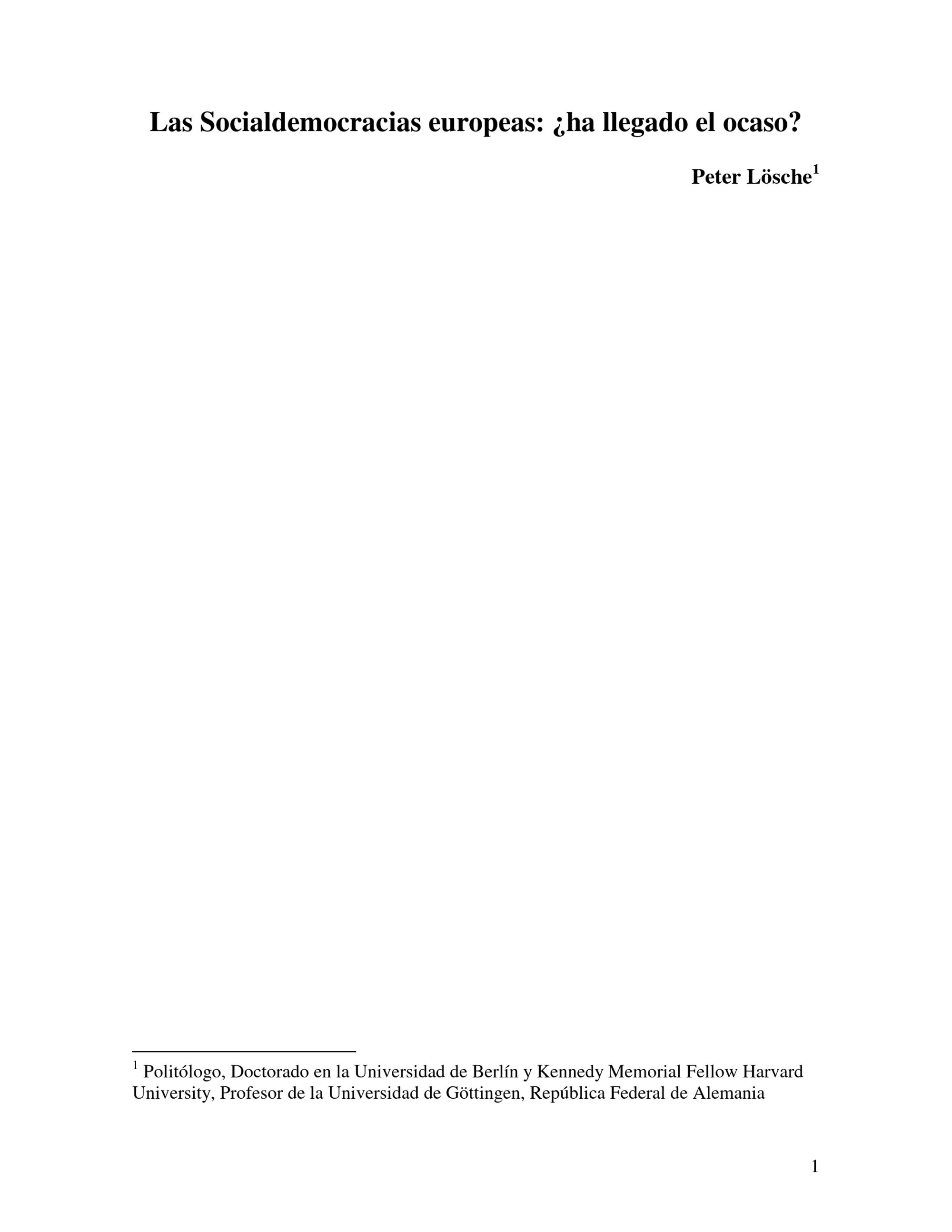 Las Socialdemocracias europeas: ¿ha llegado el ocaso?

Peter Lösche$^{1}$

$^{1}$ Politólogo, Doctorado en la Universidad de Berlín y Kennedy Memorial Fellow Harvard University, Profesor de la Universidad de Göttingen, República Federal de Alemania

1